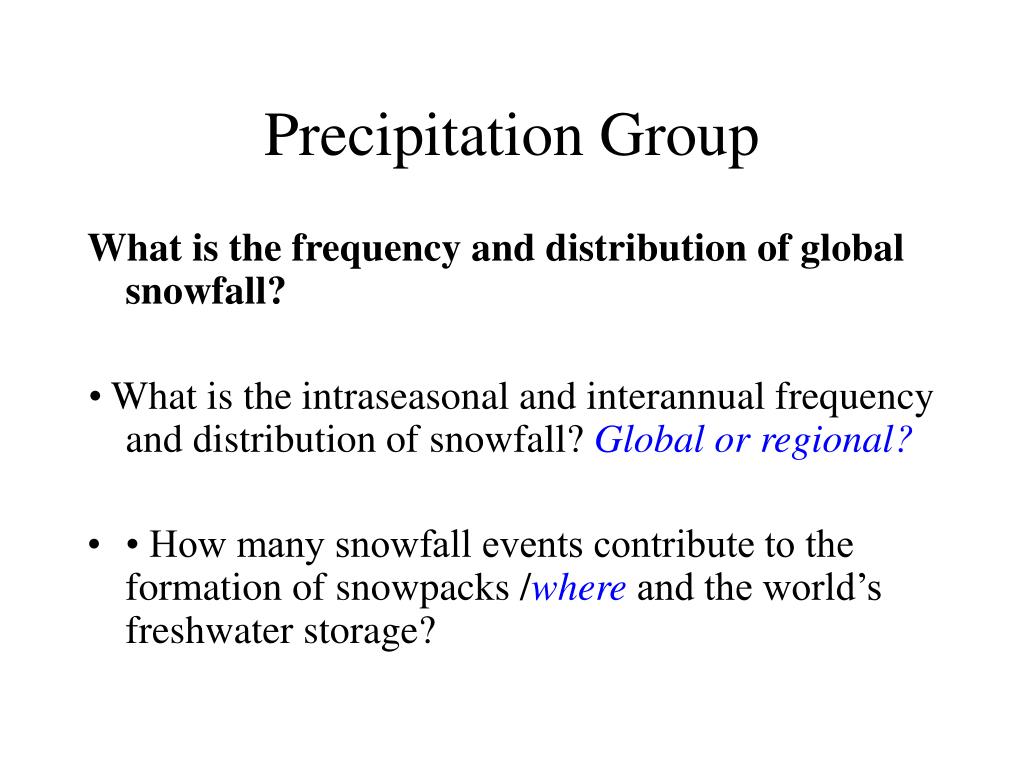 Precipitation Group

What is the frequency and distribution of global snowfall?

• What is the intraseasonal and interannual frequency and distribution of snowfall? Global or regional?

• • How many snowfall events contribute to the formation of snowpacks /where and the world’s freshwater storage?